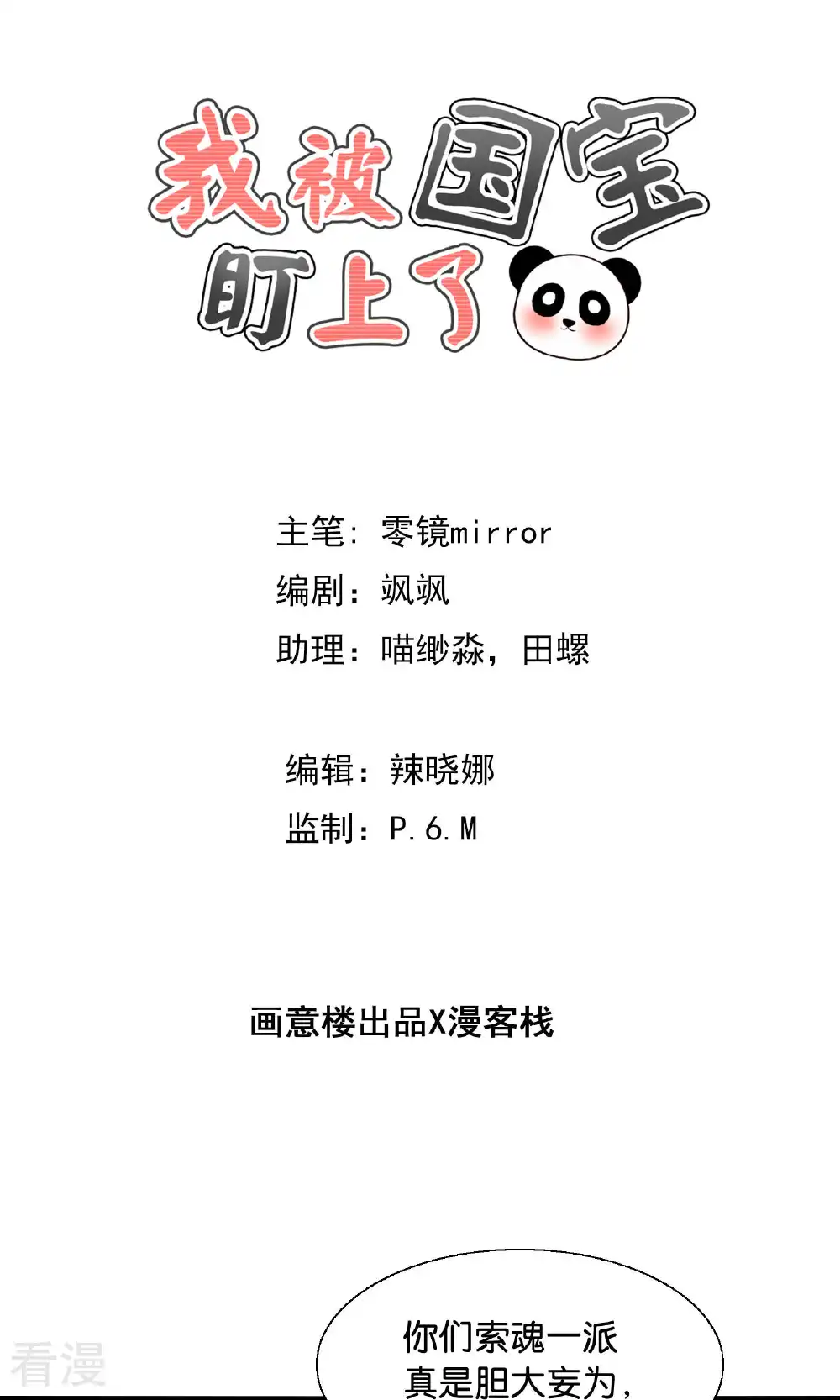 我被国宝
盯上了

主笔：零镜mirror
编剧：飒飒
助理：喵缈淼，田螺

编辑：辣晓娜
监制：P.6.M

画意楼出品X漫客栈

你们索魂一派
真是胆大妄为，

看漫